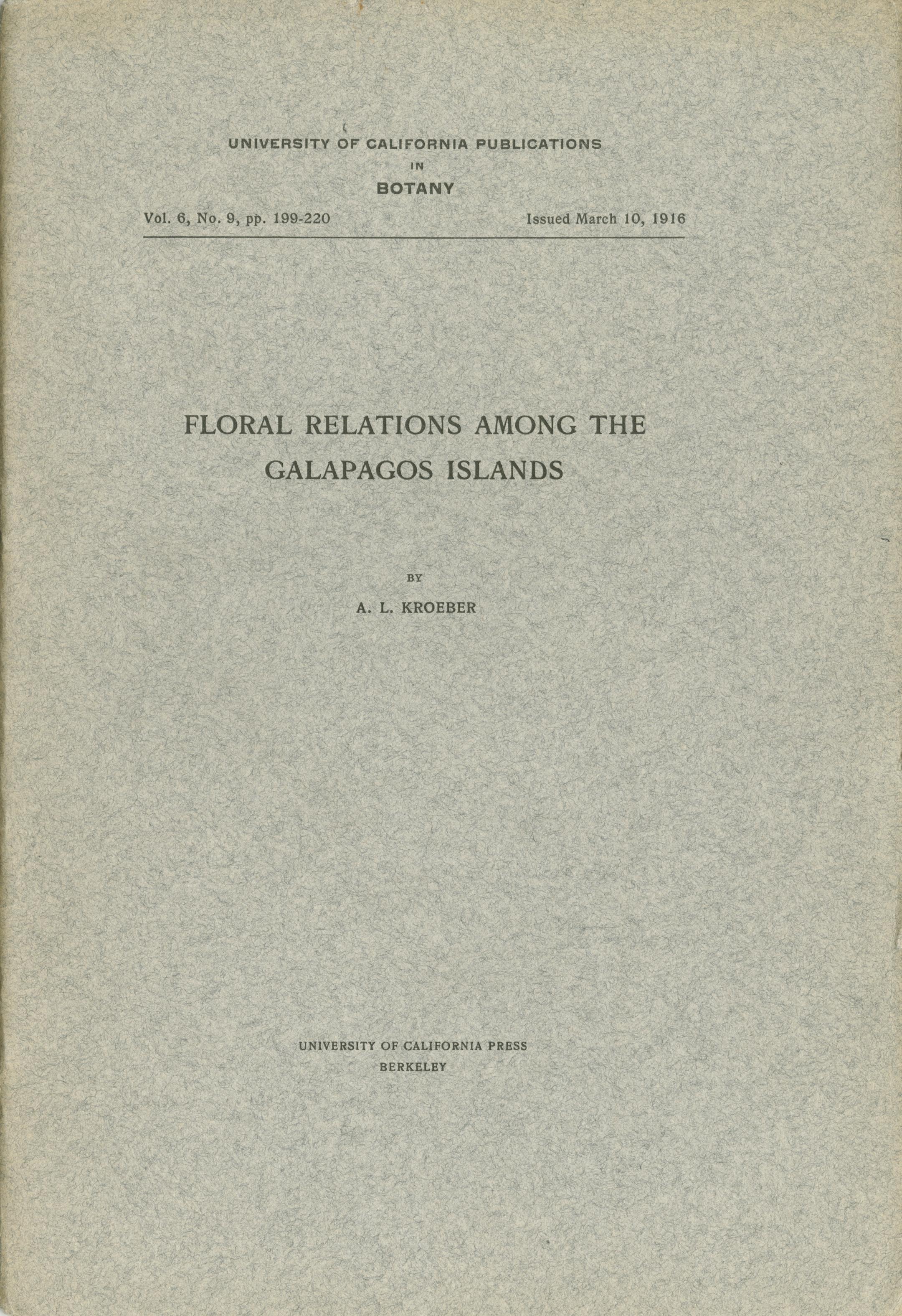 UNIVERSITY OF CALIFORNIA PUBLICATIONS
IN
BOTANY

Vol. 6, No. 9, pp. 199-220 Issued March 10, 1916

FLORAL RELATIONS AMONG THE GALAPAGOS ISLANDS

BY

A. L. KROEBER

UNIVERSITY OF CALIFORNIA PRESS
BERKELEY